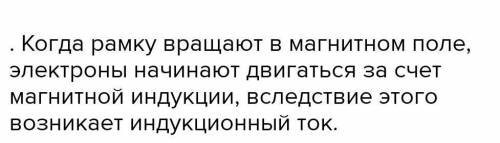 . Когда рамку вращают в магнитном поле, электроны начинают двигаться за счет магнитной индукции, вследствие этого возникает индукционный ток.